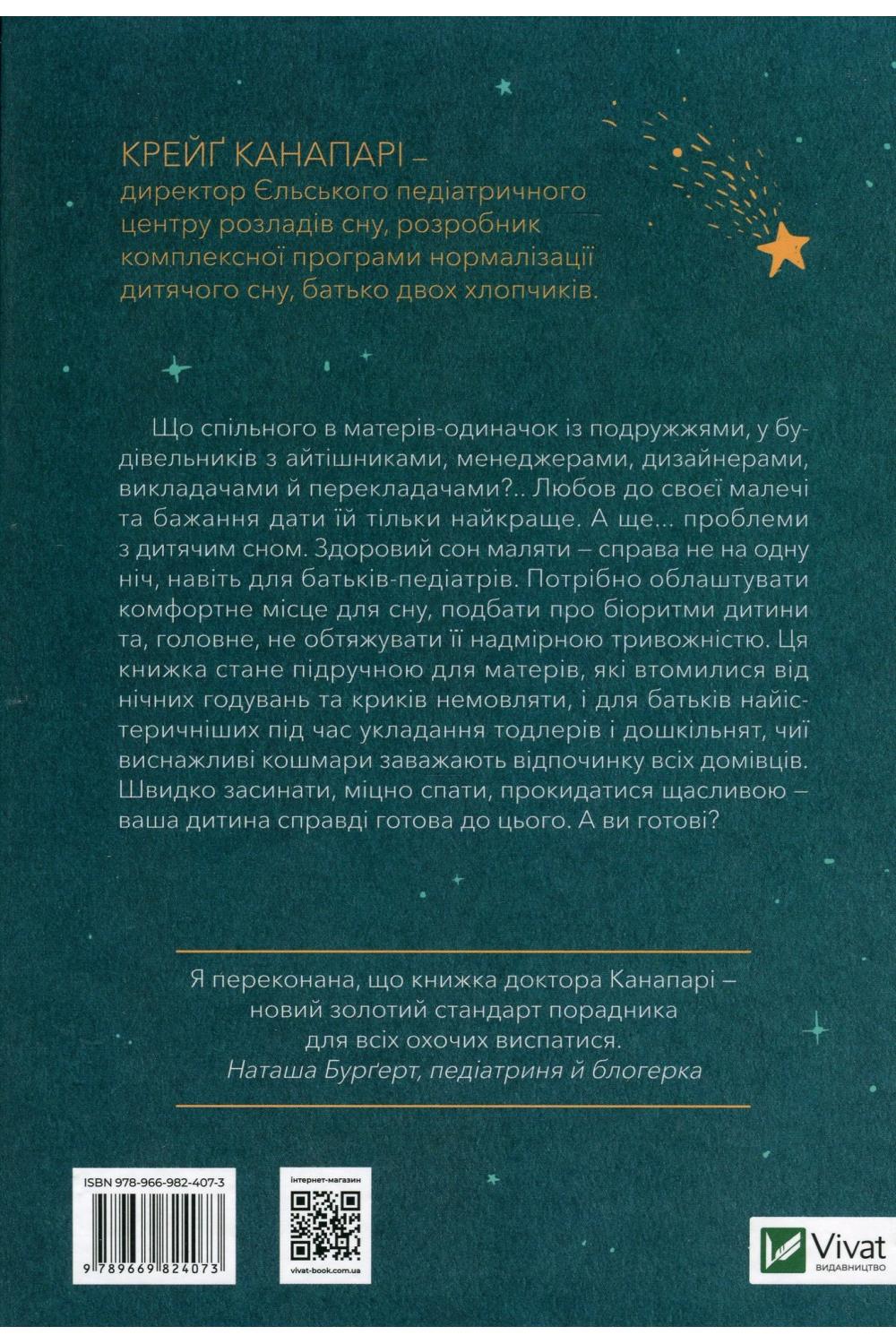 КРЕЙҐ КАНАПАРІ –
директор Єльського педіатричного центру розладів сну, розробник комплексної програми нормалізації дитячого сну, батько двох хлопчиків.

Що спільного в матерів-одиначок із подружжями, у будівельників з айтішниками, менеджерами, дизайнерами, викладачами й перекладачами?.. Любов до своєї малечі та бажання дати їй тільки найкраще. А ще... проблеми з дитячим сном. Здоровий сон маляти – справа не на одну ніч, навіть для батьків-педіатрів. Потрібно облаштувати комфортне місце для сну, подбати про біоритми дитини та, головне, не обтяжувати її надмірною тривожністю. Ця книжка стане підручною для матерів, які втомилися від нічних годувань та криків немовляти, і для батьків найістеричніших під час укладання тодлерів і дошкільнят, чиї виснажливі кошмари заважають відпочинку всіх домівців. Швидко засинати, міцно спати, прокидатися щасливою – ваша дитина справді готова до цього. А ви готові?

Я переконана, що книжка доктора Канапарі – новий золотий стандарт порадника для всіх охочих виспатися.
Наташа Бурґерт, педіатриня й блогерка

ISBN 978-966-982-407-3
9 789669 824073

інтернет-магазин
vivat-book.com.ua

Vivat
ВИДАВНИЦТВО